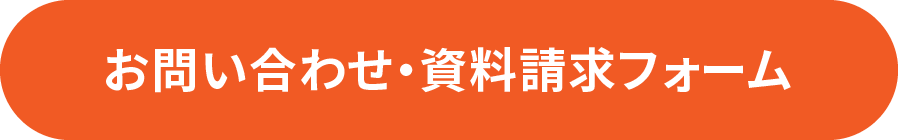 お問い合わせ・資料請求フォーム